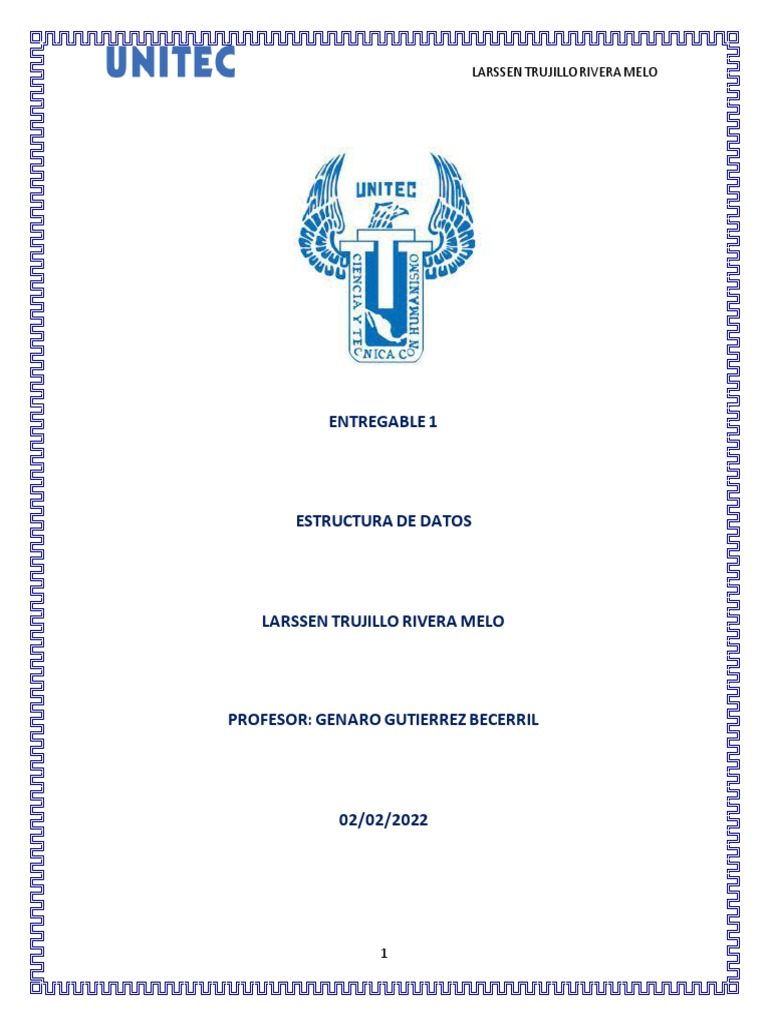 UNITEC

LARSSEN TRUJILLO RIVERA MELO

UNITEC

CIENCIA Y TECNICA CON HUMANISMO

ENTREGABLE 1

ESTRUCTURA DE DATOS

LARSSEN TRUJILLO RIVERA MELO

PROFESOR: GENARO GUTIERREZ BECERRIL

02/02/2022

1